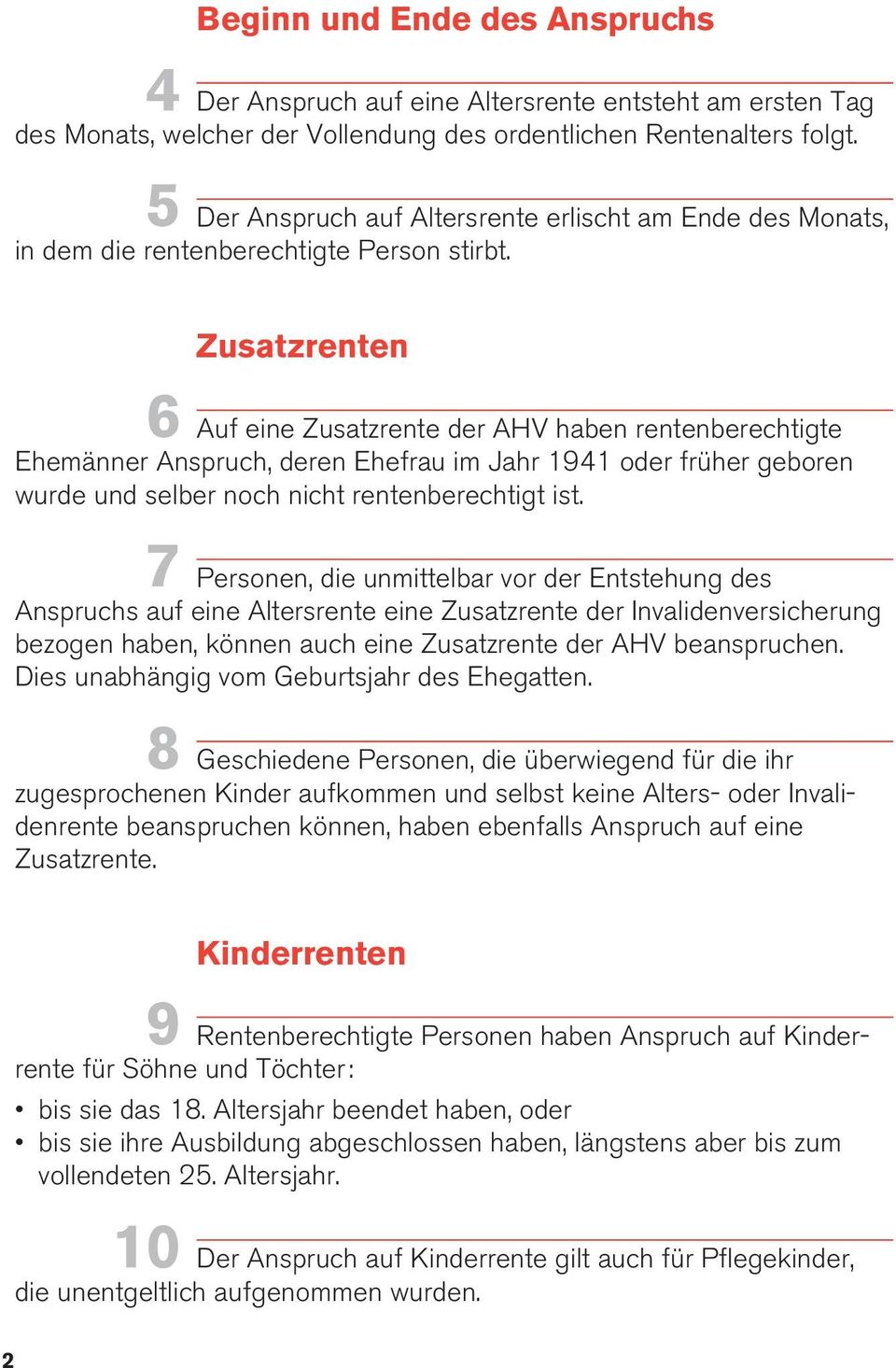 Beginn und Ende des Anspruchs

4 Der Anspruch auf eine Altersrente entsteht am ersten Tag des Monats, welcher der Vollendung des ordentlichen Rentenalters folgt.

5 Der Anspruch auf Altersrente erlischt am Ende des Monats, in dem die rentenberechtigte Person stirbt.

Zusatzrenten

6 Auf eine Zusatzrente der AHV haben rentenberechtigte Ehemänner Anspruch, deren Ehefrau im Jahr 1941 oder früher geboren wurde und selber noch nicht rentenberechtigt ist.

7 Personen, die unmittelbar vor der Entstehung des Anspruchs auf eine Altersrente eine Zusatzrente der Invalidenversicherung bezogen haben, können auch eine Zusatzrente der AHV beanspruchen. Dies unabhängig vom Geburtsjahr des Ehegatten.

8 Geschiedene Personen, die überwiegend für die ihr zugesprochenen Kinder aufkommen und selbst keine Alters- oder Invalidenrente beanspruchen können, haben ebenfalls Anspruch auf eine Zusatzrente.

Kinderrenten

9 Rentenberechtigte Personen haben Anspruch auf Kinderrente für Söhne und Töchter:
• bis sie das 18. Altersjahr beendet haben, oder
• bis sie ihre Ausbildung abgeschlossen haben, längstens aber bis zum vollendeten 25. Altersjahr.

10 Der Anspruch auf Kinderrente gilt auch für Pflegekinder, die unentgeltlich aufgenommen wurden.

2